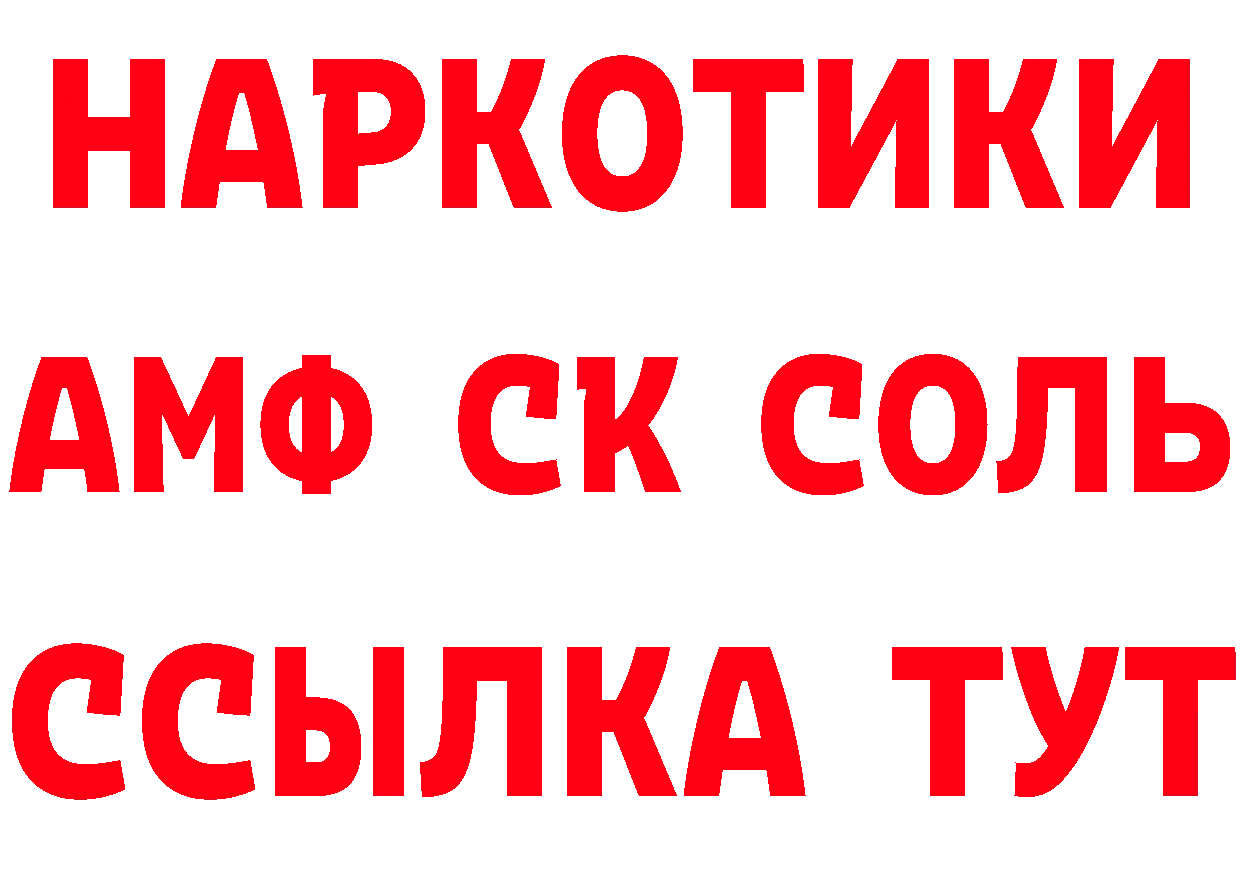 НАРКОТИКИ

АМФ СК СОЛЬ

ССЫЛКА ТУТ